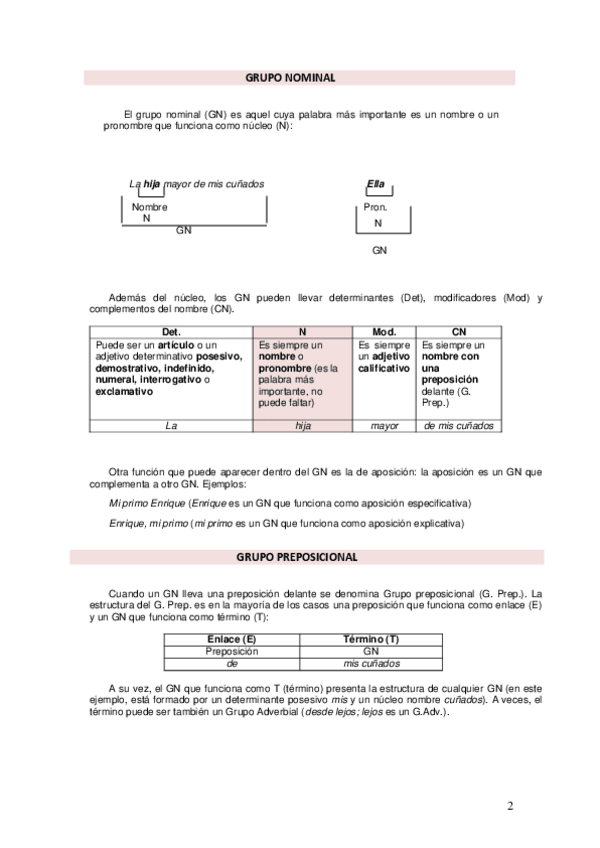 GRUPO NOMINAL

El grupo nominal (GN) es aquel cuya palabra más importante es un nombre o un pronombre que funciona como núcleo (N):

La hija mayor de mis cuñados
Nombre
N
GN

Ella
Pron.
N
GN

Además del núcleo, los GN pueden llevar determinantes (Det), modificadores (Mod) y complementos del nombre (CN).

| Det. | N | Mod. | CN |
|---|---|---|---|
| Puede ser un artículo o un adjetivo determinativo posesivo, demostrativo, indefinido, numeral, interrogativo o exclamativo | Es siempre un nombre o pronombre (es la palabra más importante, no puede faltar) | Es siempre un adjetivo calificativo | Es siempre un nombre con una preposición delante (G. Prep.) |
| La | hija | mayor | de mis cuñados |

Otra función que puede aparecer dentro del GN es la de aposición: la aposición es un GN que complementa a otro GN. Ejemplos:

Mi primo Enrique (Enrique es un GN que funciona como aposición especificativa)

Enrique, mi primo (mi primo es un GN que funciona como aposición explicativa)

GRUPO PREPOSICIONAL

Cuando un GN lleva una preposición delante se denomina Grupo preposicional (G. Prep.). La estructura del G. Prep. es en la mayoría de los casos una preposición que funciona como enlace (E) y un GN que funciona como término (T):

| Enlace (E) | Término (T) |
|---|---|
| Preposición | GN |
| de | mis cuñados |

A su vez, el GN que funciona como T (término) presenta la estructura de cualquier GN (en este ejemplo, está formado por un determinante posesivo mis y un núcleo nombre cuñados). A veces, el término puede ser también un Grupo Adverbial (desde lejos; lejos es un G.Adv.).

2